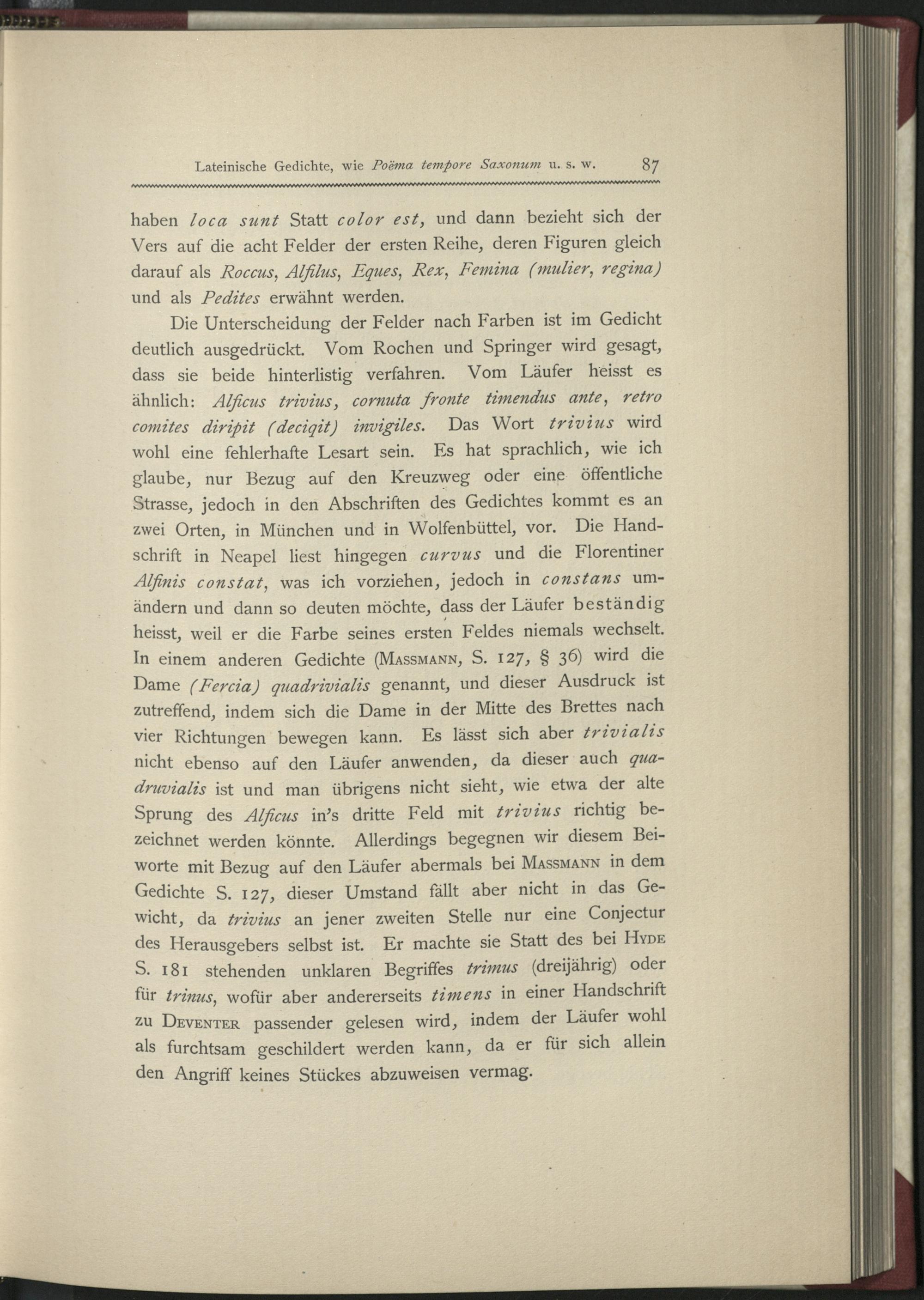 Lateinische Gedichte, wie Poëma tempore Saxonum u. s. w. 87

haben loca sunt Statt color est, und dann bezieht sich der Vers auf die acht Felder der ersten Reihe, deren Figuren gleich darauf als Roccus, Alfilus, Eques, Rex, Femina (mulier, regina) und als Pedites erwähnt werden.

Die Unterscheidung der Felder nach Farben ist im Gedicht deutlich ausgedrückt. Vom Rochen und Springer wird gesagt, dass sie beide hinterlistig verfahren. Vom Läufer heisst es ähnlich: Alficus trivius, cornuta fronte timendus ante, retro comites diripit (deciqit) invigiles. Das Wort trivius wird wohl eine fehlerhafte Lesart sein. Es hat sprachlich, wie ich glaube, nur Bezug auf den Kreuzweg oder eine öffentliche Strasse, jedoch in den Abschriften des Gedichtes kommt es an zwei Orten, in München und in Wolfenbüttel, vor. Die Handschrift in Neapel liest hingegen curvus und die Florentiner Alfinis constat, was ich vorziehen, jedoch in constans umändern und dann so deuten möchte, dass der Läufer beständig heisst, weil er die Farbe seines ersten Feldes niemals wechselt. In einem anderen Gedichte (Massmann, S. 127, § 36) wird die Dame (Fercia) quadrivialis genannt, und dieser Ausdruck ist zutreffend, indem sich die Dame in der Mitte des Brettes nach vier Richtungen bewegen kann. Es lässt sich aber trivialis nicht ebenso auf den Läufer anwenden, da dieser auch quadruvialis ist und man übrigens nicht sieht, wie etwa der alte Sprung des Alficus in's dritte Feld mit trivius richtig bezeichnet werden könnte. Allerdings begegnen wir diesem Beiworte mit Bezug auf den Läufer abermals bei Massmann in dem Gedichte S. 127, dieser Umstand fällt aber nicht in das Gewicht, da trivius an jener zweiten Stelle nur eine Conjectur des Herausgebers selbst ist. Er machte sie Statt des bei Hyde S. 181 stehenden unklaren Begriffes trimus (dreijährig) oder für trinus, wofür aber andererseits timens in einer Handschrift zu Deventer passender gelesen wird, indem der Läufer wohl als furchtsam geschildert werden kann, da er für sich allein den Angriff keines Stückes abzuweisen vermag.